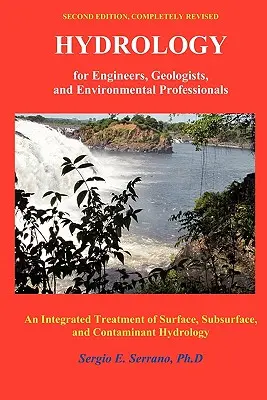 SECOND EDITION, COMPLETELY REVISED

HYDROLOGY

for Engineers, Geologists, and Environmental Professionals

An Integrated Treatment of Surface, Subsurface, and Contaminant Hydrology

Sergio E. Serrano, Ph.D